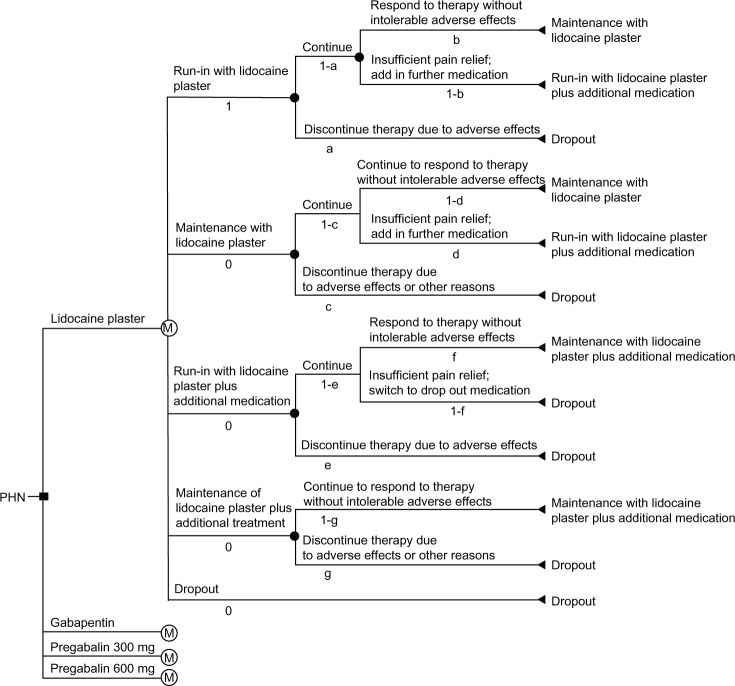 PHN

Lidocaine plaster

M

Run-in with lidocaine plaster
1

Continue
1-a

Respond to therapy without intolerable adverse effects
b
Maintenance with lidocaine plaster

Insufficient pain relief; add in further medication
1-b
Run-in with lidocaine plaster plus additional medication

Discontinue therapy due to adverse effects
a
Dropout

Maintenance with lidocaine plaster
0

Continue
1-c

Continue to respond to therapy without intolerable adverse effects
1-d
Maintenance with lidocaine plaster

Insufficient pain relief; add in further medication
d
Run-in with lidocaine plaster plus additional medication

Discontinue therapy due to adverse effects or other reasons
c
Dropout

Run-in with lidocaine plaster plus additional medication
0

Continue
1-e

Respond to therapy without intolerable adverse effects
f
Maintenance with lidocaine plaster plus additional medication

Insufficient pain relief; switch to drop out medication
1-f
Dropout

Discontinue therapy due to adverse effects
e
Dropout

Maintenance of lidocaine plaster plus additional treatment
0

Continue to respond to therapy without intolerable adverse effects
1-g
Maintenance with lidocaine plaster plus additional medication

Discontinue therapy due to adverse effects or other reasons
g
Dropout

Dropout
0
Dropout

Gabapentin
M
Pregabalin 300 mg
M
Pregabalin 600 mg
M